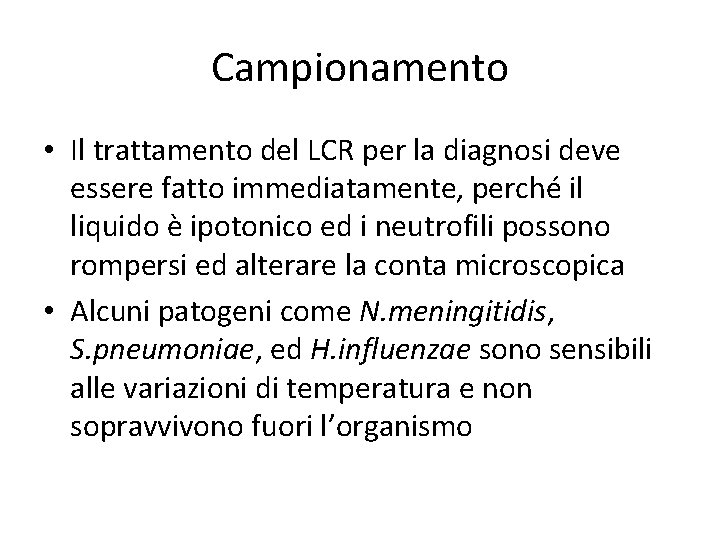 Campionamento

• Il trattamento del LCR per la diagnosi deve essere fatto immediatamente, perché il liquido è ipotonico ed i neutrofili possono rompersi ed alterare la conta microscopica

• Alcuni patogeni come N.meningitidis, S.pneumoniae, ed H.influenzae sono sensibili alle variazioni di temperatura e non sopravvivono fuori l'organismo